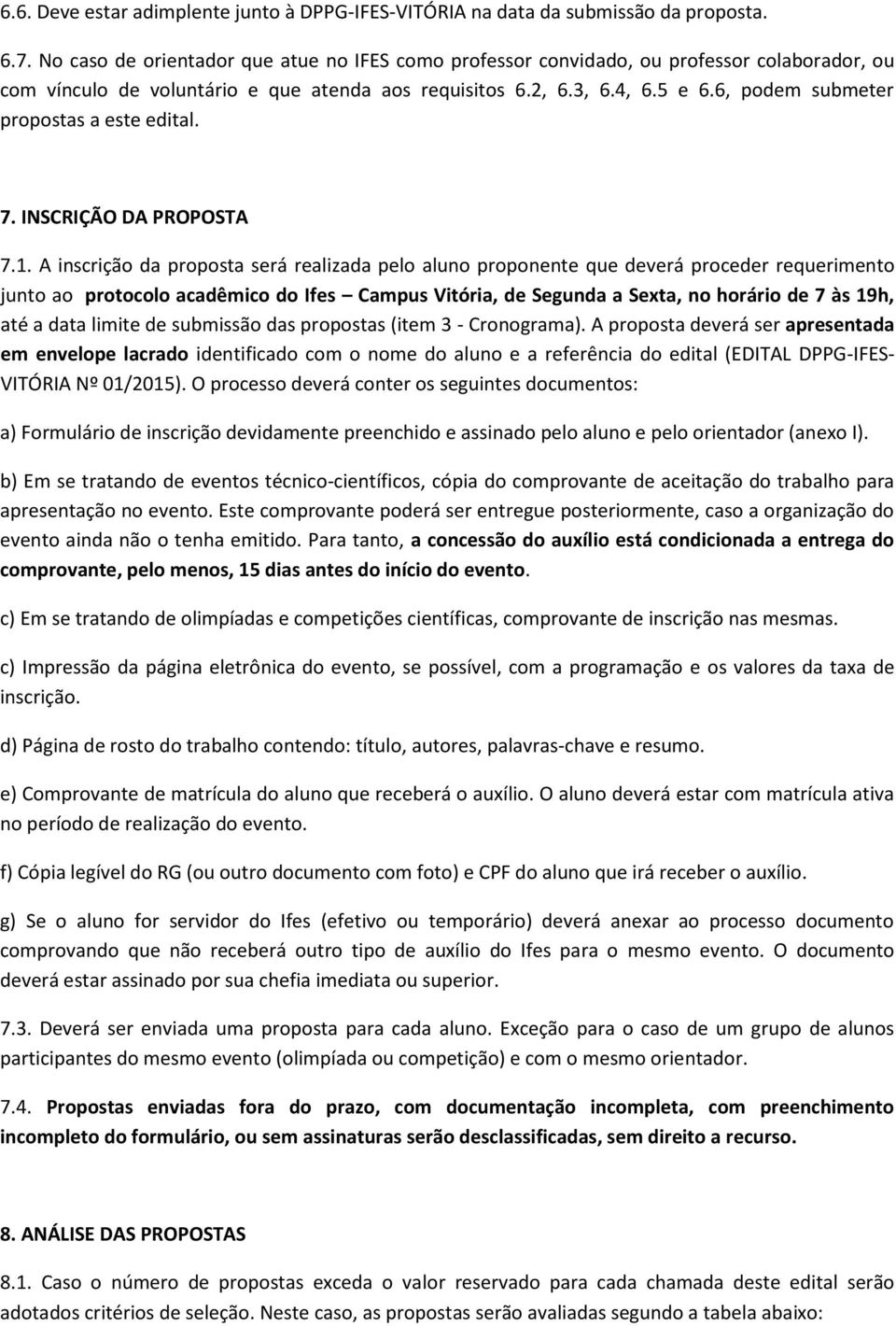 6.6. Deve estar adimplente junto à DPPG-IFES-VITÓRIA na data da submissão da proposta.

6.7. No caso de orientador que atue no IFES como professor convidado, ou professor colaborador, ou com vínculo de voluntário e que atenda aos requisitos 6.2, 6.3, 6.4, 6.5 e 6.6, podem submeter propostas a este edital.

7. INSCRIÇÃO DA PROPOSTA

7.1. A inscrição da proposta será realizada pelo aluno proponente que deverá proceder requerimento junto ao protocolo acadêmico do Ifes – Campus Vitória, de Segunda a Sexta, no horário de 7 às 19h, até a data limite de submissão das propostas (item 3 - Cronograma). A proposta deverá ser apresentada em envelope lacrado identificado com o nome do aluno e a referência do edital (EDITAL DPPG-IFES-VITÓRIA Nº 01/2015). O processo deverá conter os seguintes documentos:

a) Formulário de inscrição devidamente preenchido e assinado pelo aluno e pelo orientador (anexo I).

b) Em se tratando de eventos técnico-científicos, cópia do comprovante de aceitação do trabalho para apresentação no evento. Este comprovante poderá ser entregue posteriormente, caso a organização do evento ainda não o tenha emitido. Para tanto, a concessão do auxílio está condicionada a entrega do comprovante, pelo menos, 15 dias antes do início do evento.

c) Em se tratando de olimpíadas e competições científicas, comprovante de inscrição nas mesmas.

c) Impressão da página eletrônica do evento, se possível, com a programação e os valores da taxa de inscrição.

d) Página de rosto do trabalho contendo: título, autores, palavras-chave e resumo.

e) Comprovante de matrícula do aluno que receberá o auxílio. O aluno deverá estar com matrícula ativa no período de realização do evento.

f) Cópia legível do RG (ou outro documento com foto) e CPF do aluno que irá receber o auxílio.

g) Se o aluno for servidor do Ifes (efetivo ou temporário) deverá anexar ao processo documento comprovando que não receberá outro tipo de auxílio do Ifes para o mesmo evento. O documento deverá estar assinado por sua chefia imediata ou superior.

7.3. Deverá ser enviada uma proposta para cada aluno. Exceção para o caso de um grupo de alunos participantes do mesmo evento (olimpíada ou competição) e com o mesmo orientador.

7.4. Propostas enviadas fora do prazo, com documentação incompleta, com preenchimento incompleto do formulário, ou sem assinaturas serão desclassificadas, sem direito a recurso.

8. ANÁLISE DAS PROPOSTAS

8.1. Caso o número de propostas exceda o valor reservado para cada chamada deste edital serão adotados critérios de seleção. Neste caso, as propostas serão avaliadas segundo a tabela abaixo: